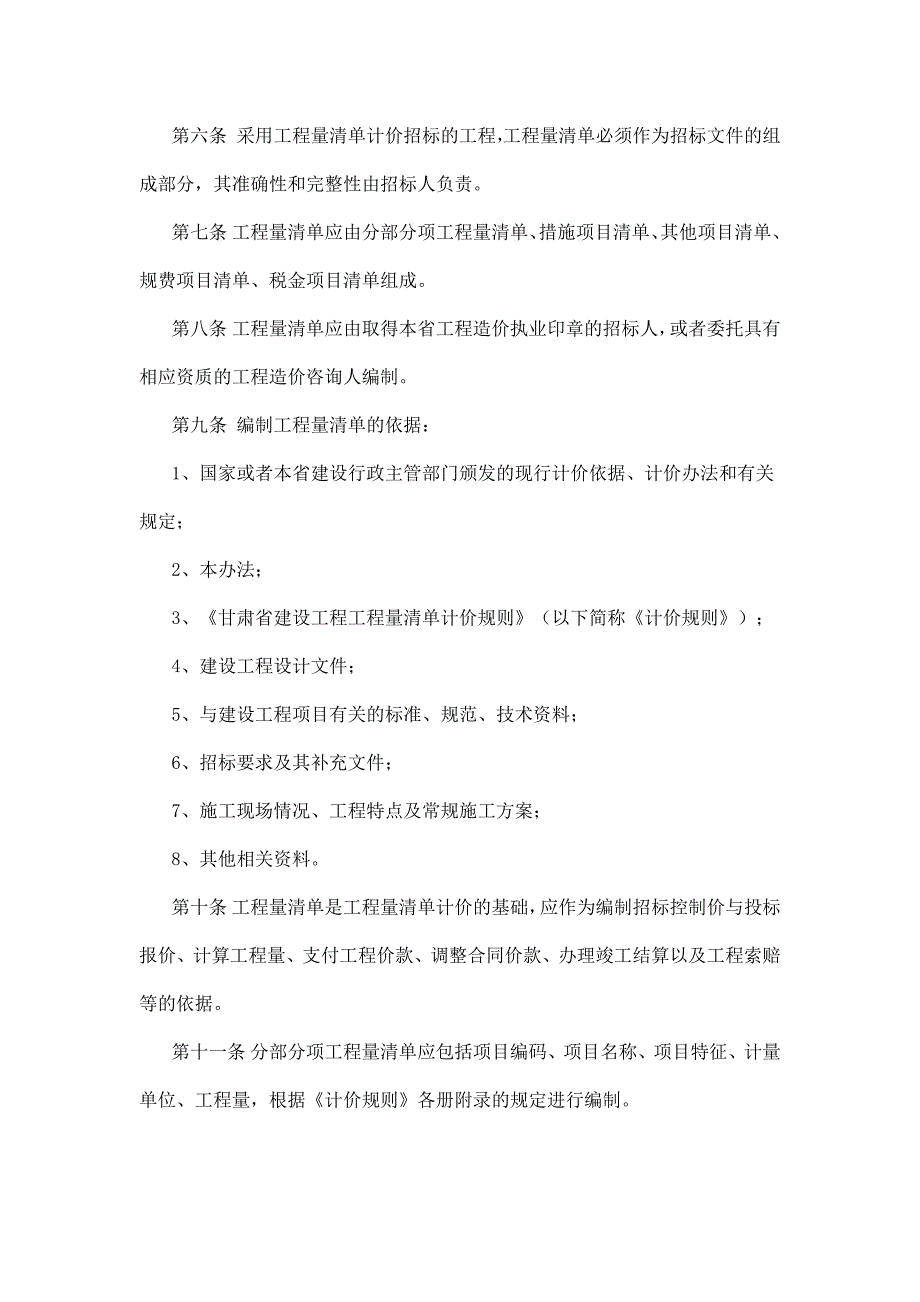 第六条 采用工程量清单计价招标的工程,工程量清单必须作为招标文件的组成部分，其准确性和完整性由招标人负责。

第七条 工程量清单应由分部分项工程量清单、措施项目清单、其他项目清单、规费项目清单、税金项目清单组成。

第八条 工程量清单应由取得本省工程造价执业印章的招标人，或者委托具有相应资质的工程造价咨询人编制。

第九条 编制工程量清单的依据：

1、国家或者本省建设行政主管部门颁发的现行计价依据、计价办法和有关规定；

2、本办法；

3、《甘肃省建设工程工程量清单计价规则》（以下简称《计价规则》）；

4、建设工程设计文件；

5、与建设工程项目有关的标准、规范、技术资料；

6、招标要求及其补充文件；

7、施工现场情况、工程特点及常规施工方案；

8、其他相关资料。

第十条 工程量清单是工程量清单计价的基础,应作为编制招标控制价与投标报价、计算工程量、支付工程价款、调整合同价款、办理竣工结算以及工程索赔等的依据。

第十一条 分部分项工程量清单应包括项目编码、项目名称、项目特征、计量单位、工程量，根据《计价规则》各册附录的规定进行编制。